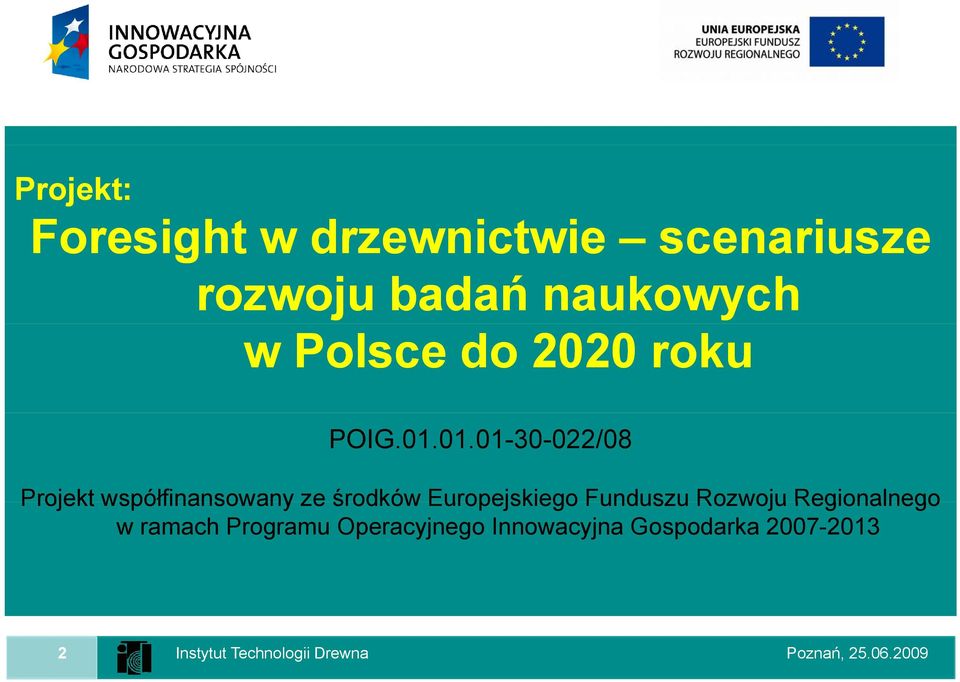 INNOWACYJNA
GOSPODARKA
NARODOWA STRATEGIA SPÓJNOŚCI

UNIA EUROPEJSKA
EUROPEJSKI FUNDUSZ
ROZWOJU REGIONALNEGO

Projekt:
Foresight w drzewnictwie – scenariusze rozwoju badań naukowych w Polsce do 2020 roku

POIG.01.01.01-30-022/08

Projekt współfinansowany ze środków Europejskiego Funduszu Rozwoju Regionalnego w ramach Programu Operacyjnego Innowacyjna Gospodarka 2007-2013

2

Instytut Technologii Drewna

Poznań, 25.06.2009